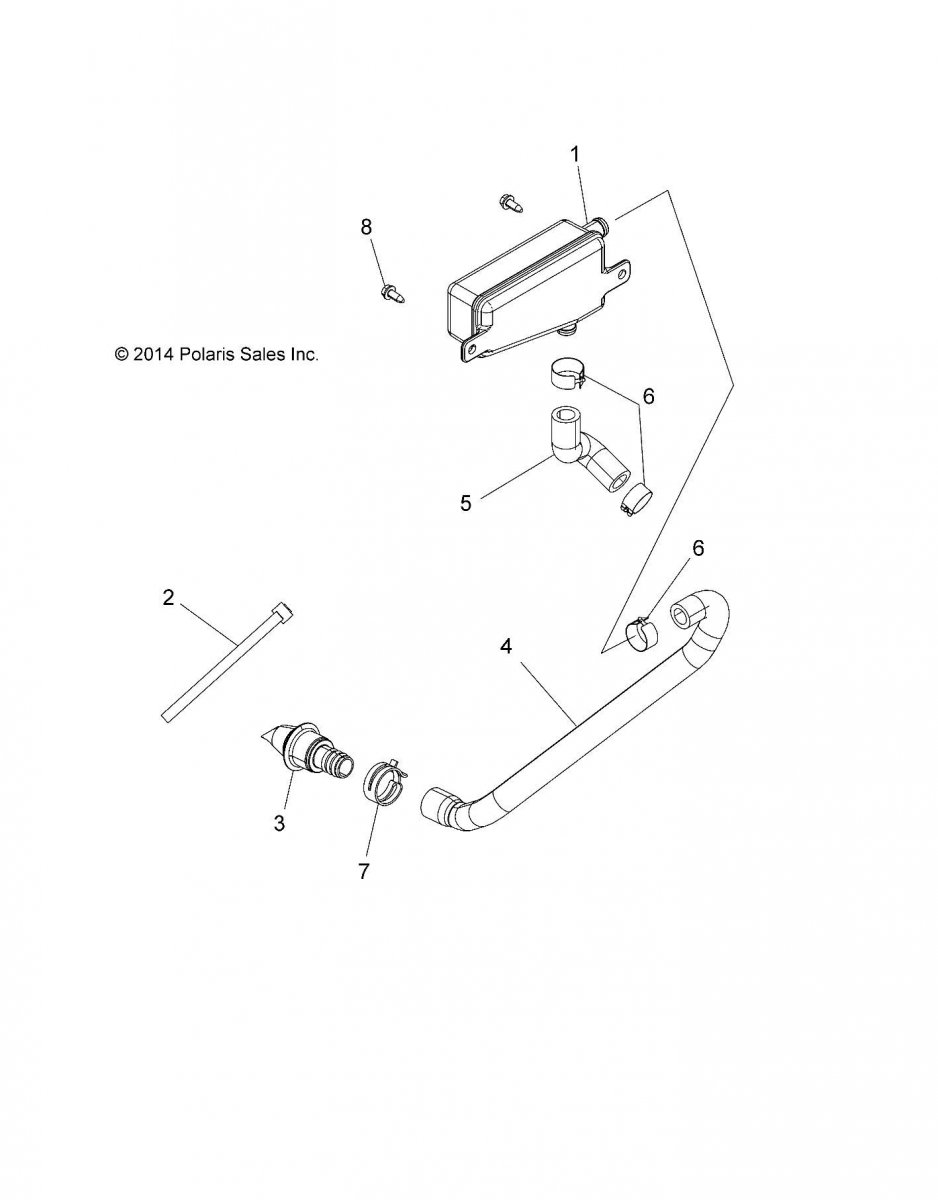 1

8

© 2014 Polaris Sales Inc.

6

5

6

2

4

3

7